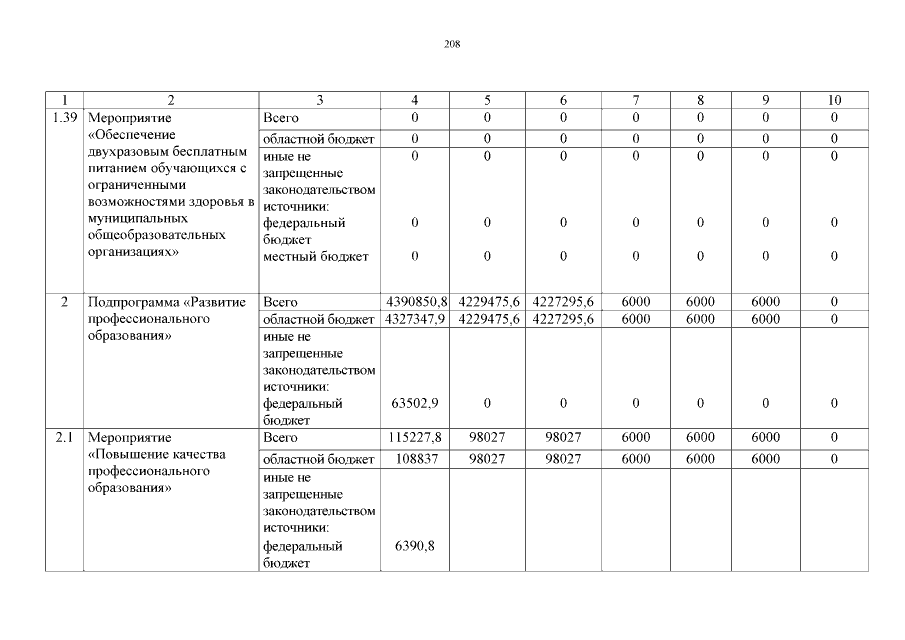 208

| 1 | 2 | 3 | 4 | 5 | 6 | 7 | 8 | 9 | 10 |
|---|---|---|---|---|---|---|---|---|---|
| 1.39 | Мероприятие «Обеспечение двухразовым бесплатным питанием обучающихся с ограниченными возможностями здоровья в муниципальных общеобразовательных организациях» | Всего | 0 | 0 | 0 | 0 | 0 | 0 | 0 |
| | | областной бюджет | 0 | 0 | 0 | 0 | 0 | 0 | 0 |
| | | иные не запрещенные законодательством источники: | 0 | 0 | 0 | 0 | 0 | 0 | 0 |
| | | федеральный бюджет | 0 | 0 | 0 | 0 | 0 | 0 | 0 |
| | | местный бюджет | 0 | 0 | 0 | 0 | 0 | 0 | 0 |
| 2 | Подпрограмма «Развитие профессионального образования» | Всего | 4390850,8 | 4229475,6 | 4227295,6 | 6000 | 6000 | 6000 | 0 |
| | | областной бюджет | 4327347,9 | 4229475,6 | 4227295,6 | 6000 | 6000 | 6000 | 0 |
| | | иные не запрещенные законодательством источники: федеральный бюджет | 63502,9 | 0 | 0 | 0 | 0 | 0 | 0 |
| 2.1 | Мероприятие «Повышение качества профессионального образования» | Всего | 115227,8 | 98027 | 98027 | 6000 | 6000 | 6000 | 0 |
| | | областной бюджет | 108837 | 98027 | 98027 | 6000 | 6000 | 6000 | 0 |
| | | иные не запрещенные законодательством источники: федеральный бюджет | 6390,8 | | | | | | |